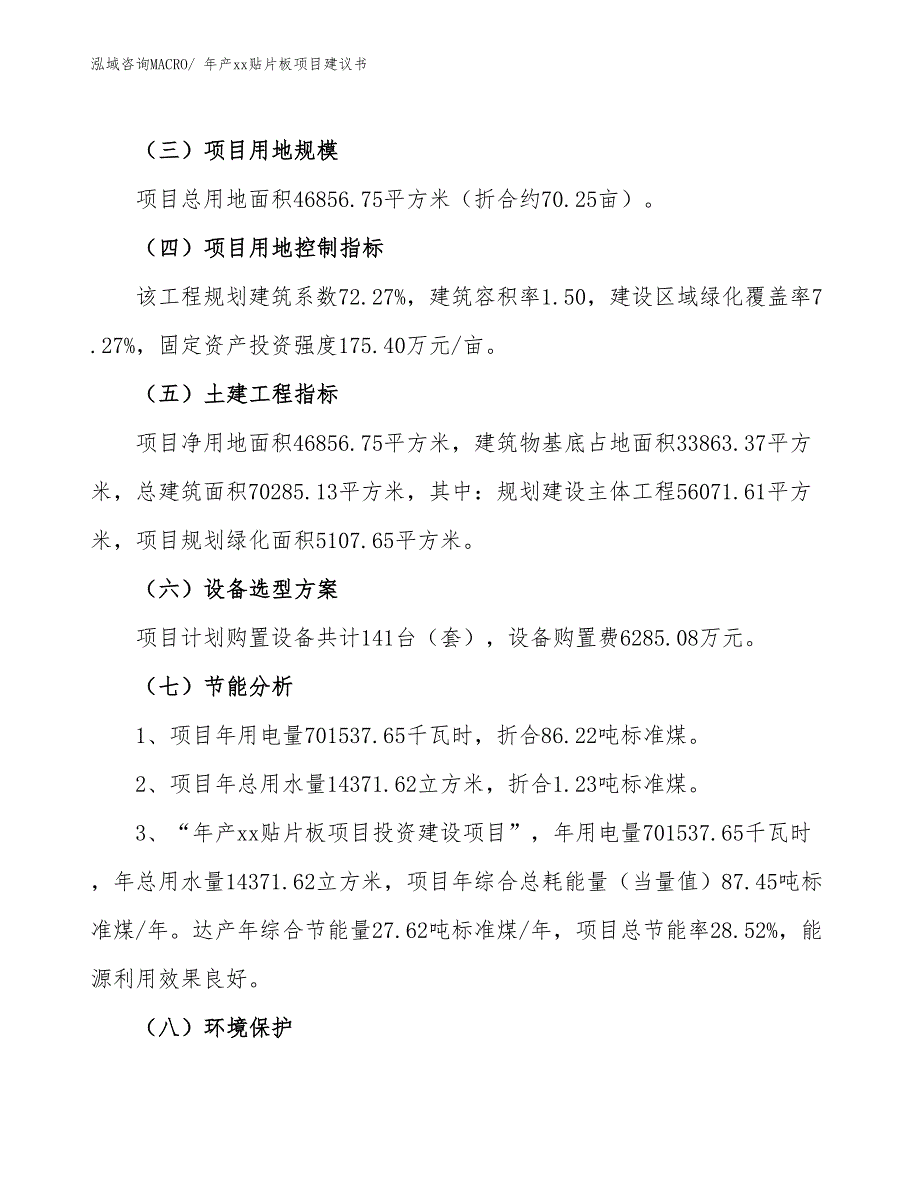 泓域咨询MACRO/ 年产xx贴片板项目建议书

（三）项目用地规模

项目总用地面积46856.75平方米（折合约70.25亩）。

（四）项目用地控制指标

该工程规划建筑系数72.27%，建筑容积率1.50，建设区域绿化覆盖率7.27%，固定资产投资强度175.40万元/亩。

（五）土建工程指标

项目净用地面积46856.75平方米，建筑物基底占地面积33863.37平方米，总建筑面积70285.13平方米，其中：规划建设主体工程56071.61平方米，项目规划绿化面积5107.65平方米。

（六）设备选型方案

项目计划购置设备共计141台（套），设备购置费6285.08万元。

（七）节能分析

1、项目年用电量701537.65千瓦时，折合86.22吨标准煤。

2、项目年总用水量14371.62立方米，折合1.23吨标准煤。

3、“年产xx贴片板项目投资建设项目”，年用电量701537.65千瓦时，年总用水量14371.62立方米，项目年综合总耗能量（当量值）87.45吨标准煤/年。达产年综合节能量27.62吨标准煤/年，项目总节能率28.52%，能源利用效果良好。

（八）环境保护